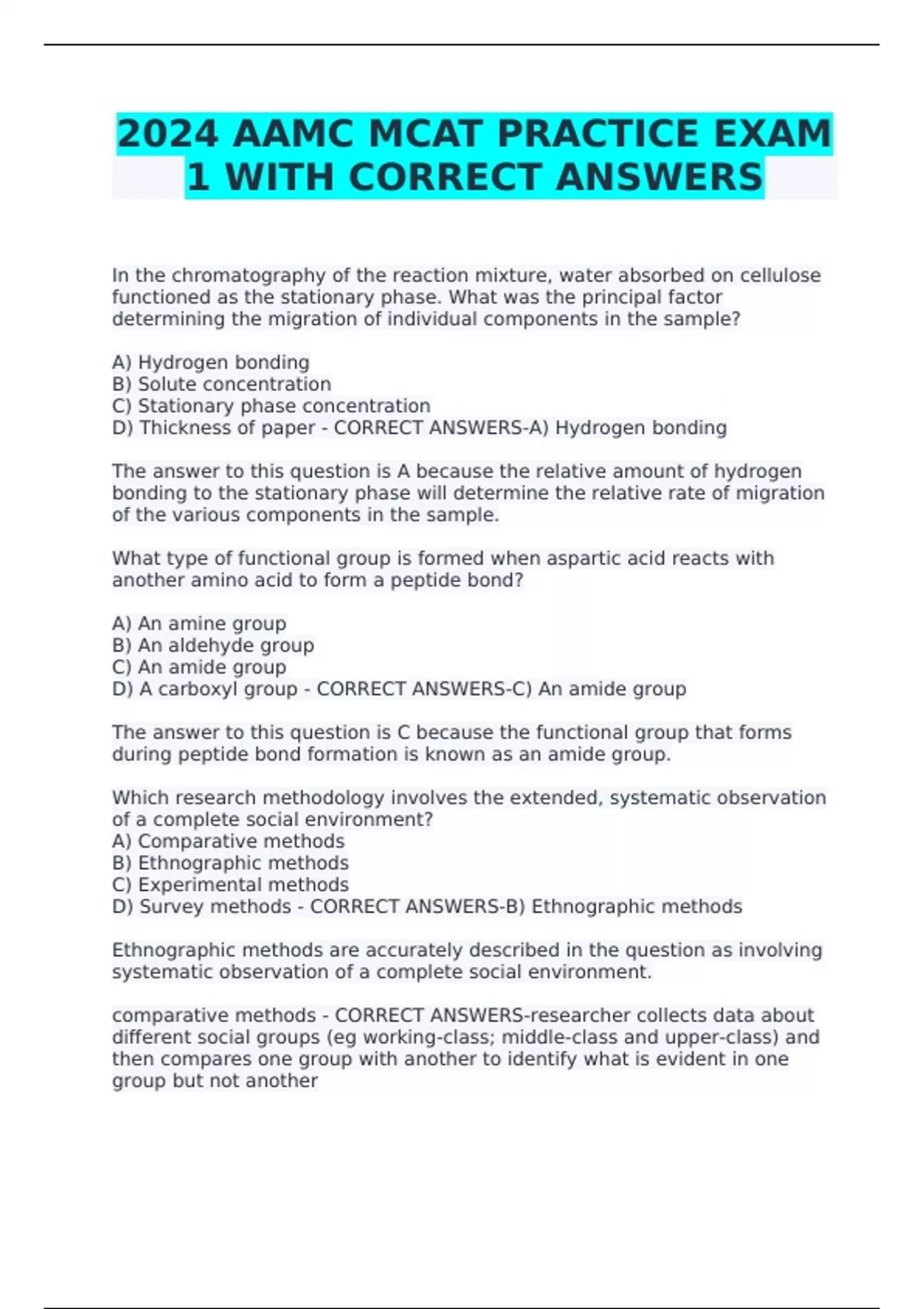 2024 AAMC MCAT PRACTICE EXAM 1 WITH CORRECT ANSWERS

In the chromatography of the reaction mixture, water absorbed on cellulose functioned as the stationary phase. What was the principal factor determining the migration of individual components in the sample?

A) Hydrogen bonding
B) Solute concentration
C) Stationary phase concentration
D) Thickness of paper - CORRECT ANSWERS-A) Hydrogen bonding

The answer to this question is A because the relative amount of hydrogen bonding to the stationary phase will determine the relative rate of migration of the various components in the sample.

What type of functional group is formed when aspartic acid reacts with another amino acid to form a peptide bond?

A) An amine group
B) An aldehyde group
C) An amide group
D) A carboxyl group - CORRECT ANSWERS-C) An amide group

The answer to this question is C because the functional group that forms during peptide bond formation is known as an amide group.

Which research methodology involves the extended, systematic observation of a complete social environment?
A) Comparative methods
B) Ethnographic methods
C) Experimental methods
D) Survey methods - CORRECT ANSWERS-B) Ethnographic methods

Ethnographic methods are accurately described in the question as involving systematic observation of a complete social environment.

comparative methods - CORRECT ANSWERS-researcher collects data about different social groups (eg working-class; middle-class and upper-class) and then compares one group with another to identify what is evident in one group but not another